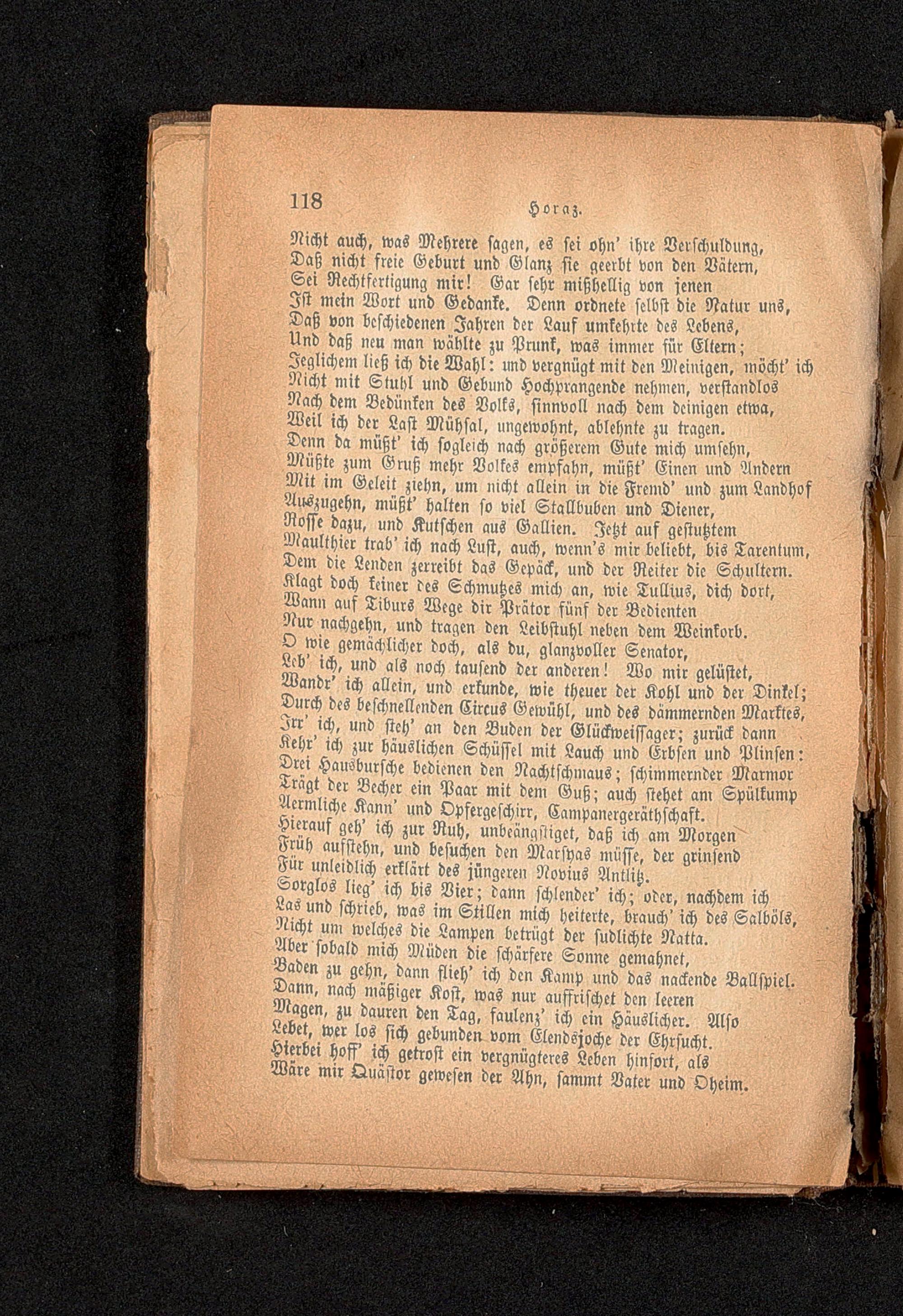 118 Horaz.

Nicht auch, was Mehrere sagen, es sei ohn' ihre Verschuldung, Daß nicht freie Geburt und Glanz sie geerbt von den Vätern, Sei Rechtfertigung mir! Gar sehr mißhellig von jenen Ist mein Wort und Gedanke. Denn ordnete selbst die Natur uns, Daß von beschiedenen Jahren der Lauf umkehrte des Lebens, Und daß neu man wählte zu Prunk, was immer für Eltern; Jeglichem ließ ich die Wahl: und vergnügt mit den Meinigen, möcht' ich Nicht mit Stuhl und Gebund Hochprangende nehmen, verstandlos Nach dem Bedünken des Volks, sinnvoll nach dem deinigen etwa, Weil ich der Last Mühsal, ungewohnt, ablehnte zu tragen. Denn da müßt' ich sogleich nach größerem Gute mich umsehn, Müßte zum Gruß mehr Volkes empfahn, müßt' Einen und Andern Mit im Geleit ziehn, um nicht allein in die Fremd' und zum Landhof Auszugehn, müßt' halten so viel Stallbuben und Diener, Rosse dazu, und Kutschen aus Gallien. Jetzt auf gestutztem Maulthier trab' ich nach Lust, auch, wenn's mir beliebt, bis Tarentum, Dem die Lenden zerreibt das Gepäck, und der Reiter die Schultern. Klagt doch keiner des Schmutzes mich an, wie Tullius, dich dort, Wann auf Tiburs Wege dir Prätor fünf der Bedienten Nur nachgehn, und tragen den Leibstuhl neben dem Weinkorb. O wie gemächlicher doch, als du, glanzvoller Senator, Leb' ich, und als noch tausend der anderen! Wo mir gelüstet, Wandr' ich allein, und erkunde, wie theuer der Kohl und der Dinkel; Durch des beschnellenden Circus Gewühl, und des dämmernden Marktes, Irr' ich, und steh' an den Buden der Glückweissager; zurück dann Kehr' ich zur häuslichen Schüssel mit Lauch und Erbsen und Plinsen: Drei Hausbursche bedienen den Nachtschmaus; schimmernder Marmor Trägt der Becher ein Paar mit dem Guß; auch stehet am Spülkump Aermliche Kann' und Opfergeschirr, Campanergeräthschaft. Hierauf geh' ich zur Ruh, unbeängstiget, daß ich am Morgen Früh aufstehn, und besuchen den Marsyas müsse, der grinsend Für unleidlich erklärt des jüngeren Novius Antlitz. Sorglos lieg' ich bis Vier; dann schlender' ich; oder, nachdem ich Las und schrieb, was im Stillen mich heiterte, brauch' ich des Salböls, Nicht um welches die Lampen betrügt der sudlichte Natta. Aber sobald mich Müden die schärfere Sonne gemahnet, Baden zu gehn, dann flieh' ich den Kamp und das nackende Ballspiel. Dann, nach mäßiger Kost, was nur auffrischet den leeren Magen, zu dauren den Tag, faulenz' ich ein Häuslicher. Also Lebet, wer los sich gebunden vom Elendsjoche der Ehrsucht. Hierbei hoff' ich getrost ein vergnügteres Leben hinfort, als Wäre mir Quästor gewesen der Ahn, sammt Vater und Oheim.